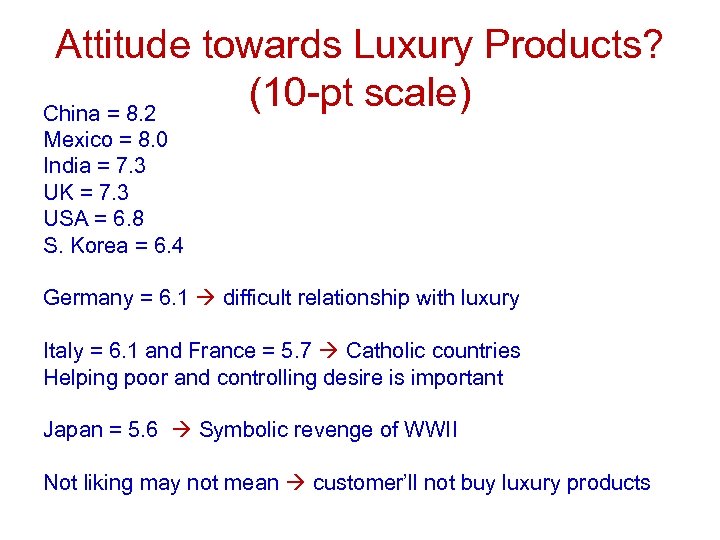 Attitude towards Luxury Products?
(10-pt scale)

China = 8.2
Mexico = 8.0
India = 7.3
UK = 7.3
USA = 6.8
S. Korea = 6.4

Germany = 6.1 → difficult relationship with luxury

Italy = 6.1 and France = 5.7 → Catholic countries
Helping poor and controlling desire is important

Japan = 5.6 → Symbolic revenge of WWII

Not liking may not mean → customer'll not buy luxury products